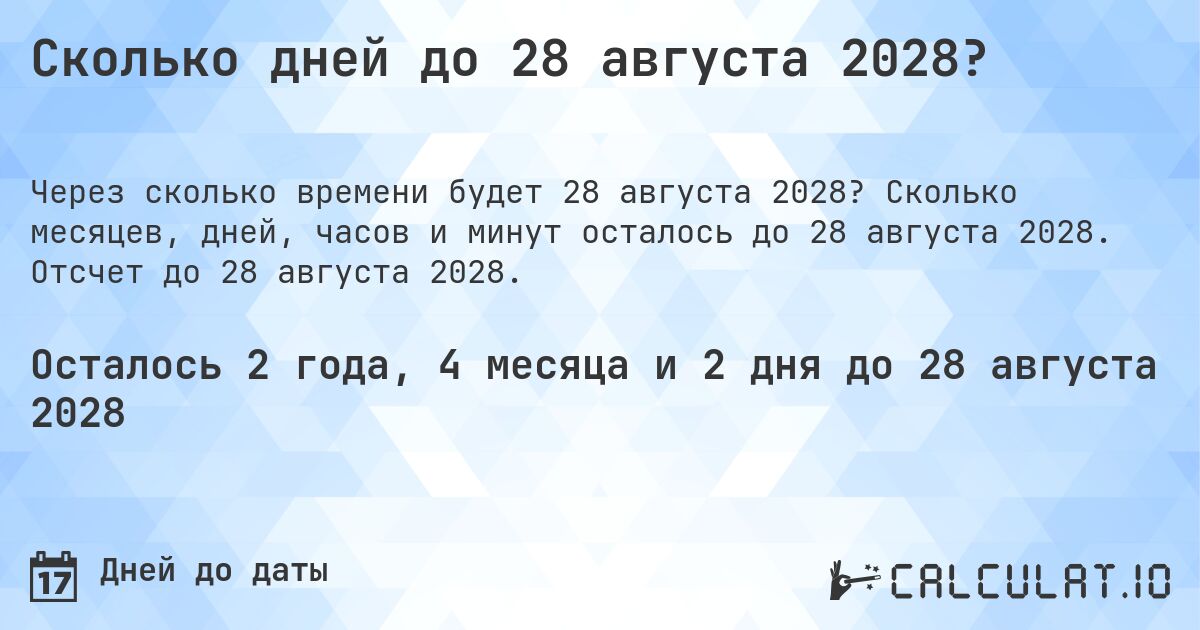 Сколько дней до 28 августа 2028?

Через сколько времени будет 28 августа 2028? Сколько месяцев, дней, часов и минут осталось до 28 августа 2028. Отсчет до 28 августа 2028.

Осталось 2 года, 4 месяца и 2 дня до 28 августа 2028

17

Дней до даты

CALCULAT.IO